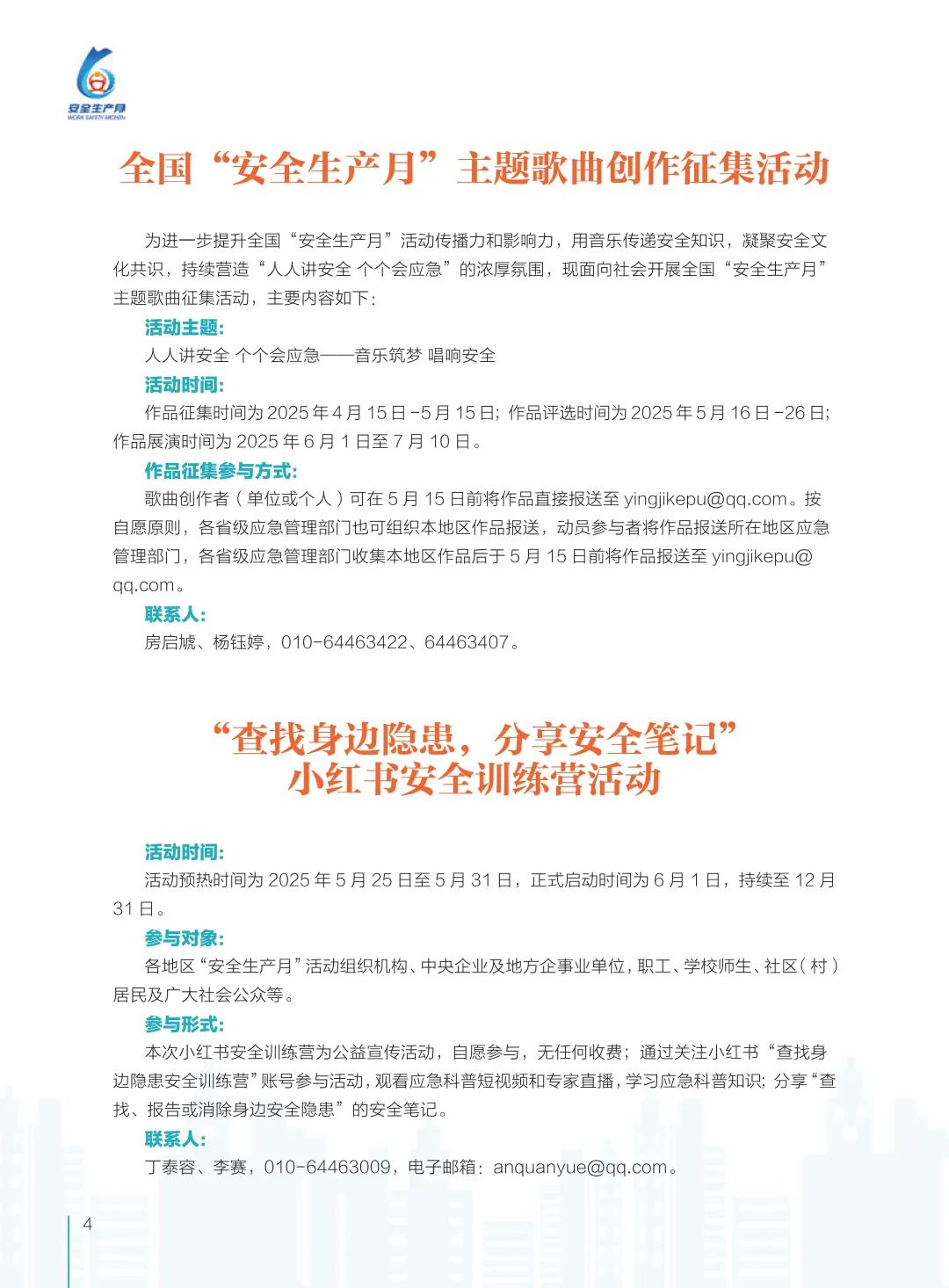 安全生产月
WORK SAFETY MONTH

全国“安全生产月”主题歌曲创作征集活动

为进一步提升全国“安全生产月”活动传播力和影响力，用音乐传递安全知识，凝聚安全文化共识，持续营造“人人讲安全 个个会应急”的浓厚氛围，现面向社会开展全国“安全生产月”主题歌曲征集活动，主要内容如下：

活动主题：
人人讲安全 个个会应急——音乐筑梦 唱响安全

活动时间：
作品征集时间为 2025 年 4 月 15 日 -5 月 15 日；作品评选时间为 2025 年 5 月 16 日 -26 日；作品展演时间为 2025 年 6 月 1 日至 7 月 10 日。

作品征集参与方式：
歌曲创作者（单位或个人）可在 5 月 15 日前将作品直接报送至 yingjikepu@qq.com。按自愿原则，各省级应急管理部门也可组织本地区作品报送，动员参与者将作品报送所在地区应急管理部门，各省级应急管理部门收集本地区作品后于 5 月 15 日前将作品报送至 yingjikepu@qq.com。

联系人：
房启琥、杨钰婷，010-64463422、64463407。

“查找身边隐患，分享安全笔记”
小红书安全训练营活动

活动时间：
活动预热时间为 2025 年 5 月 25 日至 5 月 31 日，正式启动时间为 6 月 1 日，持续至 12 月 31 日。

参与对象：
各地区“安全生产月”活动组织机构、中央企业及地方企事业单位，职工、学校师生、社区（村）居民及广大社会公众等。

参与形式：
本次小红书安全训练营为公益宣传活动，自愿参与，无任何收费；通过关注小红书“查找身边隐患安全训练营”账号参与活动，观看应急科普短视频和专家直播，学习应急科普知识；分享“查找、报告或消除身边安全隐患”的安全笔记。

联系人：
丁泰容、李赛，010-64463009，电子邮箱：anquanyue@qq.com。

4